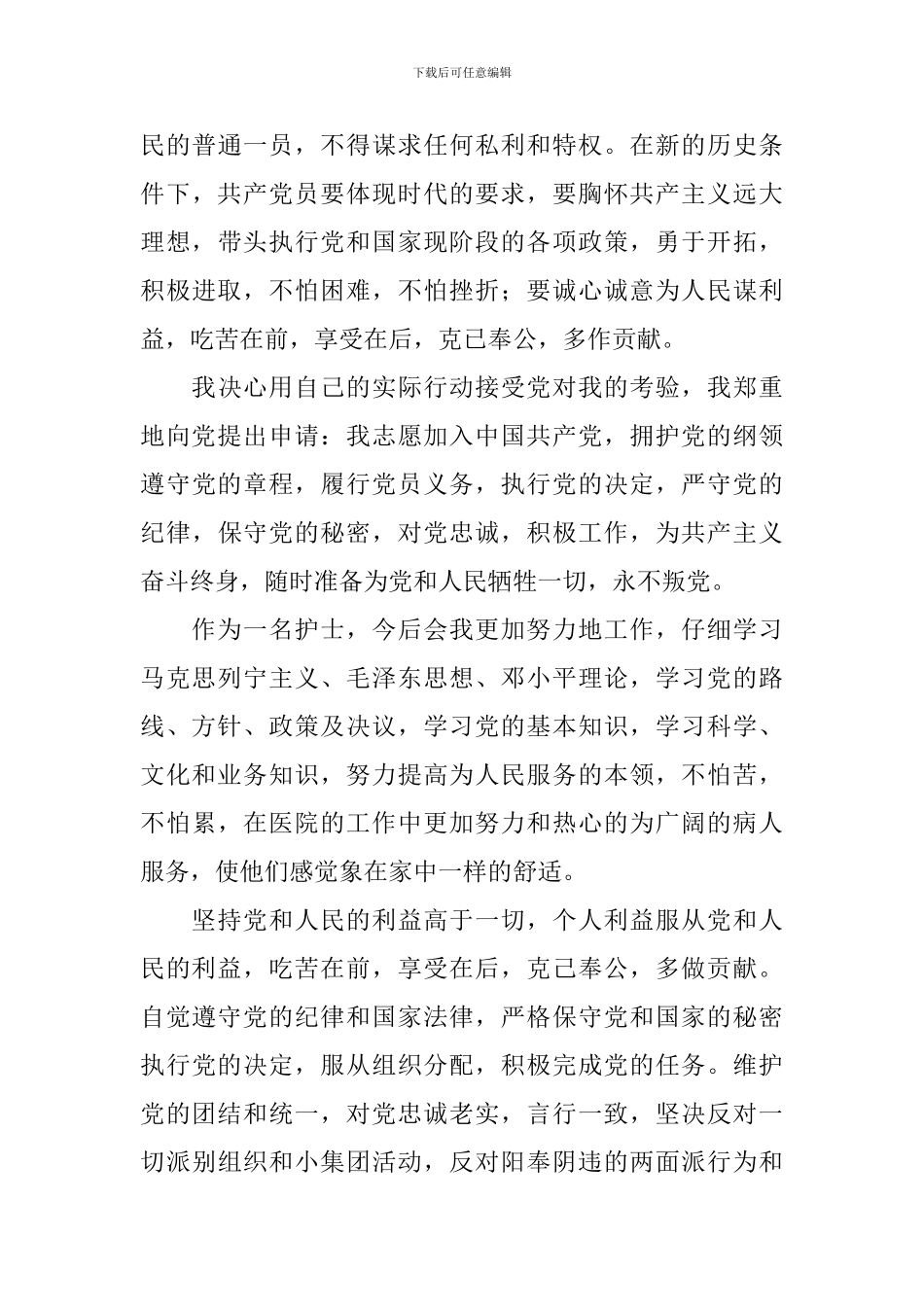 下载后可任意编辑

民的普通一员，不得谋求任何私利和特权。在新的历史条件下，共产党员要体现时代的要求，要胸怀共产主义远大理想，带头执行党和国家现阶段的各项政策，勇于开拓，积极进取，不怕困难，不怕挫折；要诚心诚意为人民谋利益，吃苦在前，享受在后，克己奉公，多作贡献。

我决心用自己的实际行动接受党对我的考验，我郑重地向党提出申请：我志愿加入中国共产党，拥护党的纲领遵守党的章程，履行党员义务，执行党的决定，严守党的纪律，保守党的秘密，对党忠诚，积极工作，为共产主义奋斗终身，随时准备为党和人民牺牲一切，永不叛党。

作为一名护士，今后会我更加努力地工作，仔细学习马克思列宁主义、毛泽东思想、邓小平理论，学习党的路线、方针、政策及决议，学习党的基本知识，学习科学、文化和业务知识，努力提高为人民服务的本领，不怕苦，不怕累，在医院的工作中更加努力和热心的为广阔的病人服务，使他们感觉象在家中一样的舒适。

坚持党和人民的利益高于一切，个人利益服从党和人民的利益，吃苦在前，享受在后，克己奉公，多做贡献。自觉遵守党的纪律和国家法律，严格保守党和国家的秘密执行党的决定，服从组织分配，积极完成党的任务。维护党的团结和统一，对党忠诚老实，言行一致，坚决反对一切派别组织和小集团活动，反对阳奉阴违的两面派行为和